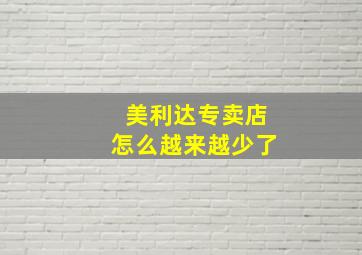 美利达专卖店
怎么越来越少了